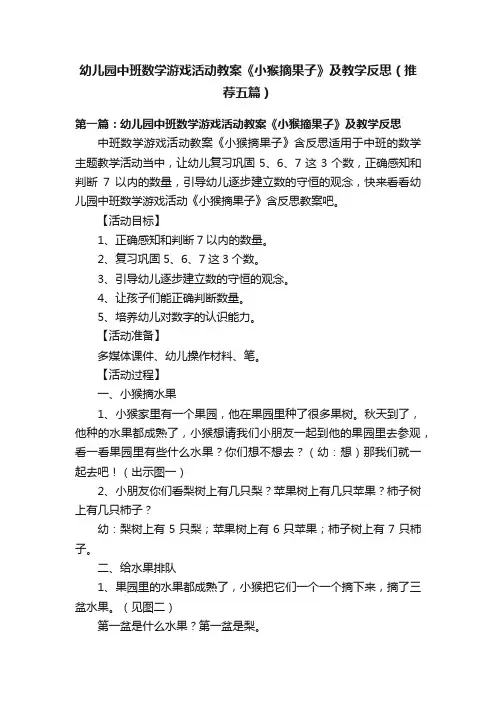 幼儿园中班数学游戏活动教案《小猴摘果子》及教学反思（推荐五篇）

第一篇：幼儿园中班数学游戏活动教案《小猴摘果子》及教学反思

中班数学游戏活动教案《小猴摘果子》含反思适用于中班的数学主题教学活动当中，让幼儿复习巩固 5、6、7 这 3 个数，正确感知和判断 7 以内的数量，引导幼儿逐步建立数的守恒的观念，快来看看幼儿园中班数学游戏活动《小猴摘果子》含反思教案吧。

【活动目标】

1、正确感知和判断 7 以内的数量。

2、复习巩固 5、6、7 这 3 个数。

3、引导幼儿逐步建立数的守恒的观念。

4、让孩子们能正确判断数量。

5、培养幼儿对数字的认识能力。

【活动准备】

多媒体课件、幼儿操作材料、笔。

【活动过程】

一、小猴摘水果

1、小猴家里有一个果园，他在果园里种了很多果树。秋天到了，他种的水果都成熟了，小猴想请我们小朋友一起到他的果园里去参观，看一看果园里有些什么水果？你们想不想去？（幼：想）那我们就一起去吧！（出示图一）

2、小朋友你们看梨树上有几只梨？苹果树上有几只苹果？柿子树上有几只柿子？

幼：梨树上有 5 只梨；苹果树上有 6 只苹果；柿子树上有 7 只柿子。

二、给水果排队

1、果园里的水果都成熟了，小猴把它们一个一个摘下来，摘了三盆水果。（见图二）

第一盆是什么水果？第一盆是梨。